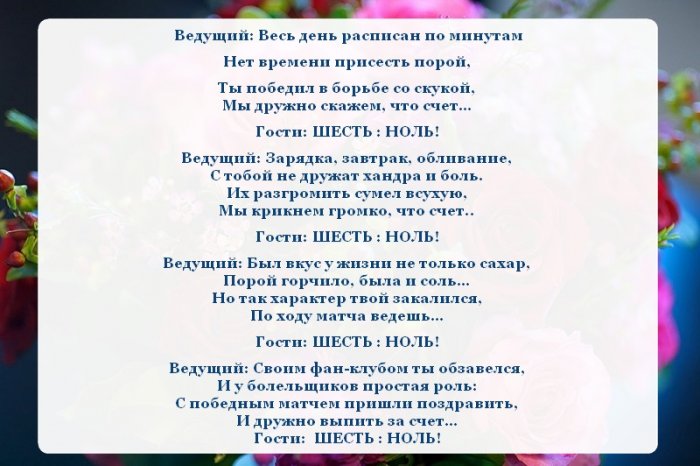 Ведущий: Весь день расписан по минутам

Нет времени присесть порой,

Ты победил в борьбе со скукой,
Мы дружно скажем, что счет...

Гости: ШЕСТЬ : НОЛЬ!

Ведущий: Зарядка, завтрак, обливание,
С тобой не дружат хандра и боль.
Их разгромить сумел всухую,
Мы крикнем громко, что счет..

Гости: ШЕСТЬ : НОЛЬ!

Ведущий: Был вкус у жизни не только сахар,
Порой горчило, была и соль...
Но так характер твой закалился,
По ходу матча ведешь...

Гости: ШЕСТЬ : НОЛЬ!

Ведущий: Своим фан-клубом ты обзавелся,
И у болельщиков простая роль:
С победным матчем пришли поздравить,
И дружно выпить за счет...
Гости: ШЕСТЬ : НОЛЬ!